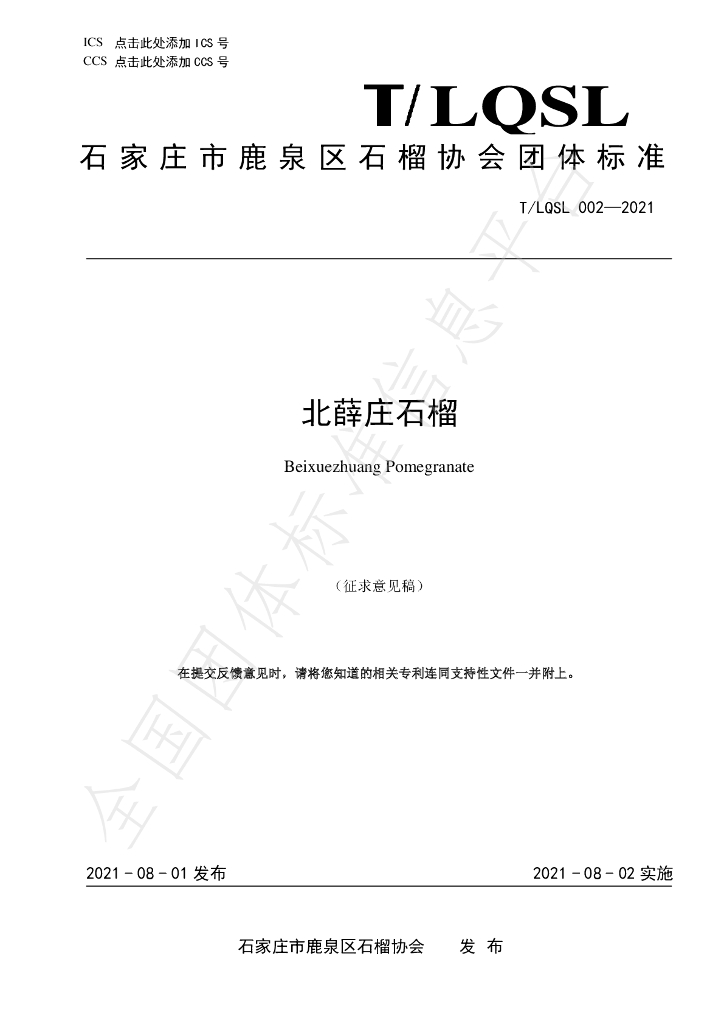 ICS 点击此处添加ICS号
CCS 点击此处添加CCS号

T/LQSL

石家庄市鹿泉区石榴协会团体标准

T/LQSL 002—2021

北薛庄石榴

Beixuezhuang Pomegranate

（征求意见稿）

在提交反馈意见时，请将您知道的相关专利连同支持性文件一并附上。

2021-08-01发布

2021-08-02实施

石家庄市鹿泉区石榴协会 发布

全国团体标准信息平台